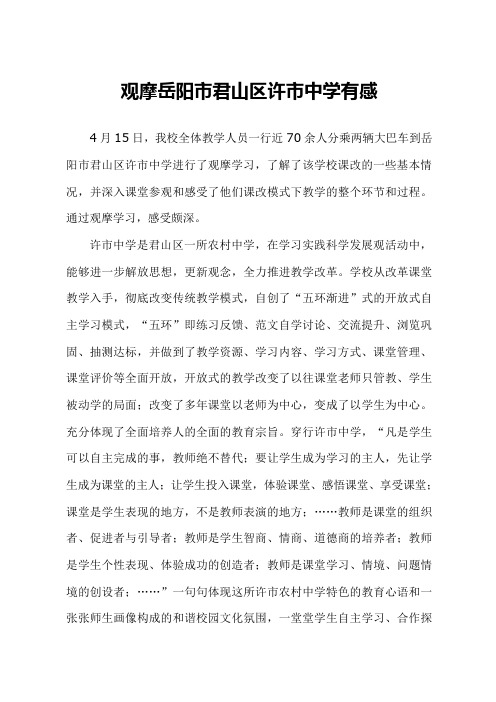 观摩岳阳市君山区许市中学有感

4月15日，我校全体教学人员一行近70余人分乘两辆大巴车到岳阳市君山区许市中学进行了观摩学习，了解了该学校课改的一些基本情况，并深入课堂参观和感受了他们课改模式下教学的整个环节和过程。通过观摩学习，感受颇深。

许市中学是君山区一所农村中学，在学习实践科学发展观活动中，能够进一步解放思想，更新观念，全力推进教学改革。学校从改革课堂教学入手，彻底改变传统教学模式，自创了“五环渐进”式的开放式自主学习模式，“五环”即练习反馈、范文自学讨论、交流提升、浏览巩固、抽测达标，并做到了教学资源、学习内容、学习方式、课堂管理、课堂评价等全面开放，开放式的教学改变了以往课堂老师只管教、学生被动学的局面；改变了多年课堂以老师为中心，变成了以学生为中心。充分体现了全面培养人的全面的教育宗旨。穿行许市中学，“凡是学生可以自主完成的事，教师绝不替代；要让学生成为学习的主人，先让学生成为课堂的主人；让学生投入课堂，体验课堂、感悟课堂、享受课堂；课堂是学生表现的地方，不是教师表演的地方；……教师是课堂的组织者、促进者与引导者；教师是学生智商、情商、道德商的培养者；教师是学生个性表现、体验成功的创造者；教师是课堂学习、情境、问题情境的创设者；……”一句句体现这所许市农村中学特色的教育心语和一张张师生画像构成的和谐校园文化氛围，一堂堂学生自主学习、合作探